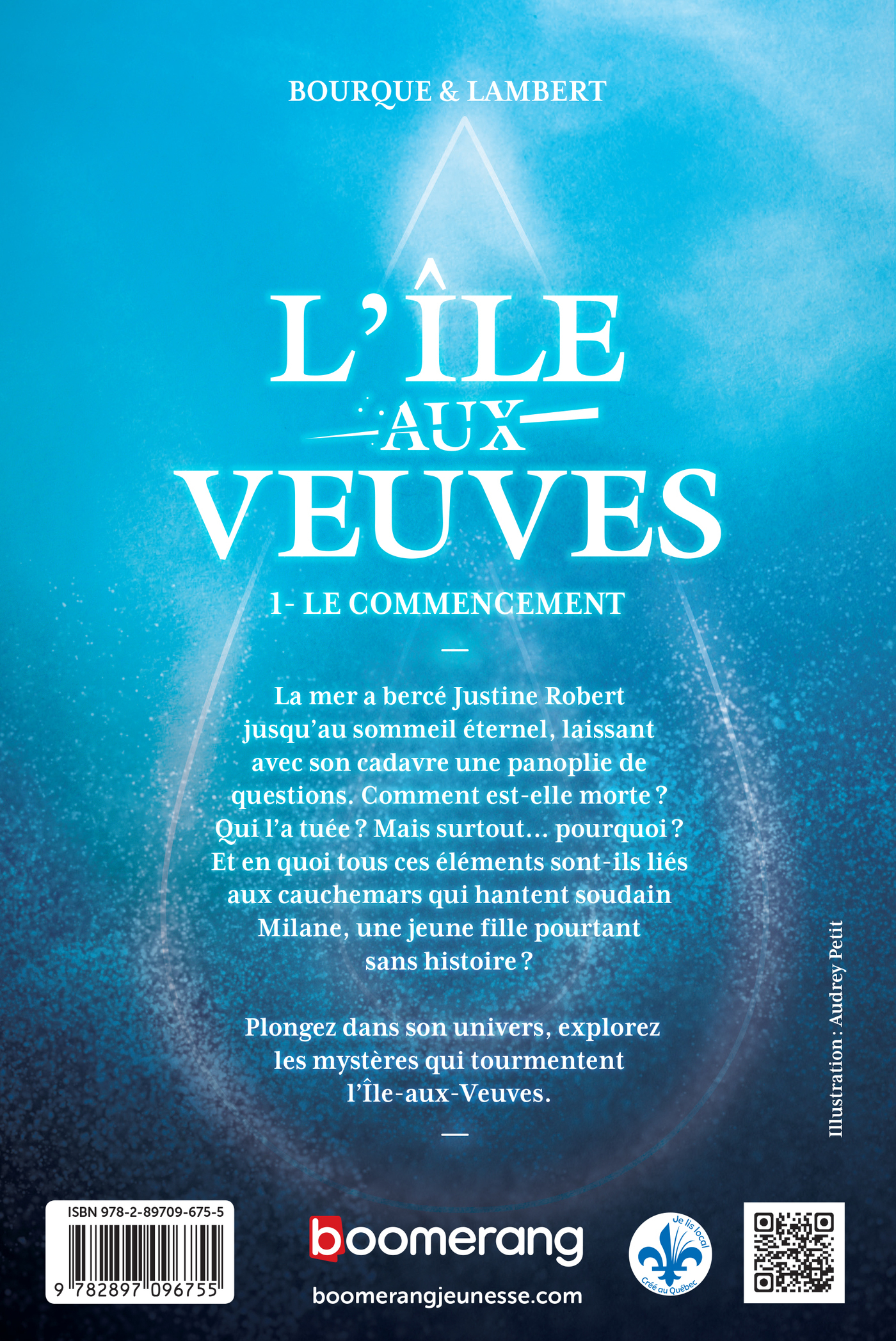 BOURQUE & LAMBERT

L'ÎLE AUX VEUVES

1- LE COMMENCEMENT

—

La mer a bercé Justine Robert jusqu'au sommeil éternel, laissant avec son cadavre une panoplie de questions. Comment est-elle morte ? Qui l'a tuée ? Mais surtout… pourquoi ? Et en quoi tous ces éléments sont-ils liés aux cauchemars qui hantent soudain Milane, une jeune fille pourtant sans histoire ?

Plongez dans son univers, explorez les mystères qui tourmentent l'Île-aux-Veuves.

—

Illustration : Audrey Petit

ISBN 978-2-89709-675-5

9 782897 096755

boomerang

boomerangjeunesse.com

Je lis local
Créé au Québec